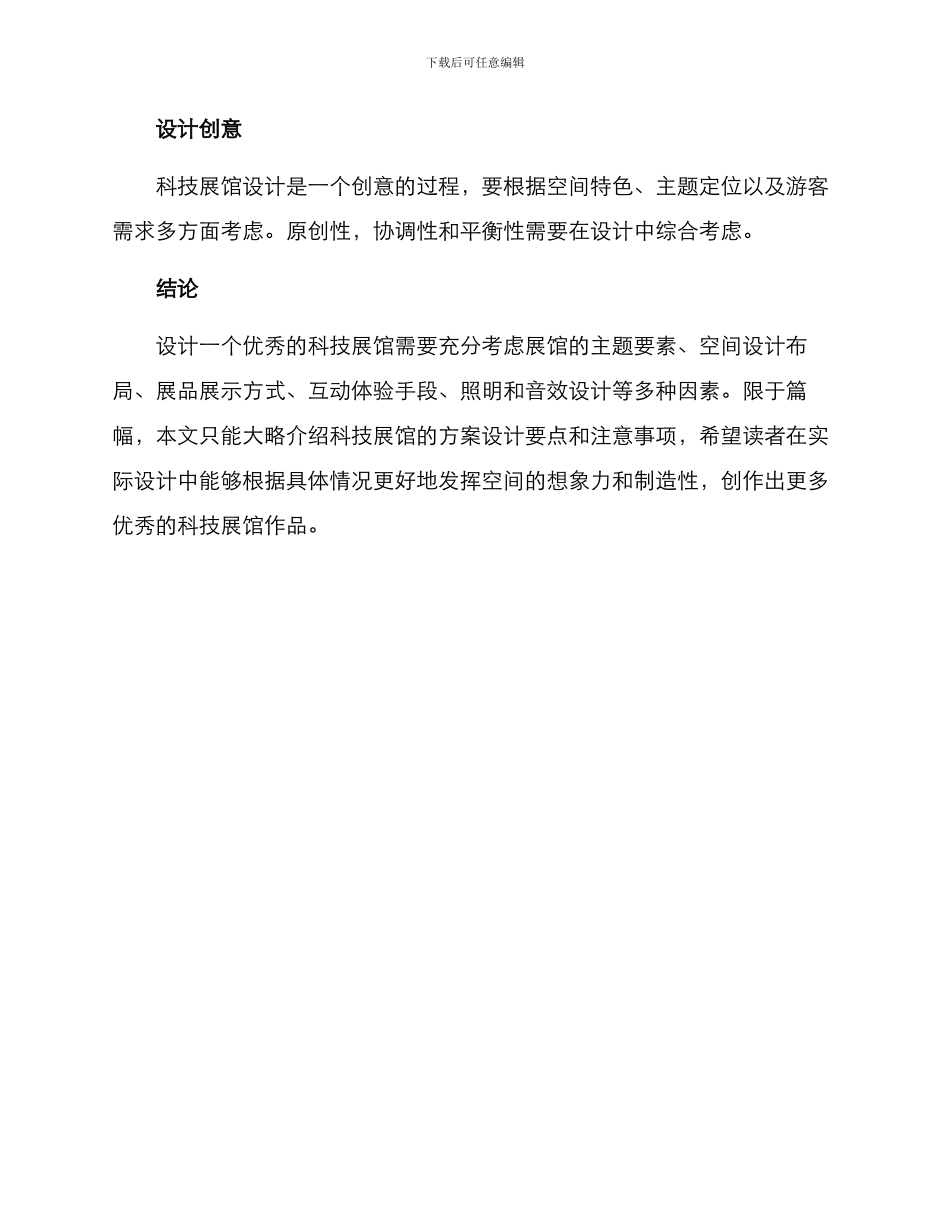 下载后可任意编辑

设计创意

科技展馆设计是一个创意的过程，要根据空间特色、主题定位以及游客需求多方面考虑。原创性，协调性和平衡性需要在设计中综合考虑。

结论

设计一个优秀的科技展馆需要充分考虑展馆的主题要素、空间设计布局、展品展示方式、互动体验手段、照明和音效设计等多种因素。限于篇幅，本文只能大略介绍科技展馆的方案设计要点和注意事项，希望读者在实际设计中能够根据具体情况更好地发挥空间的想象力和制造性，创作出更多优秀的科技展馆作品。